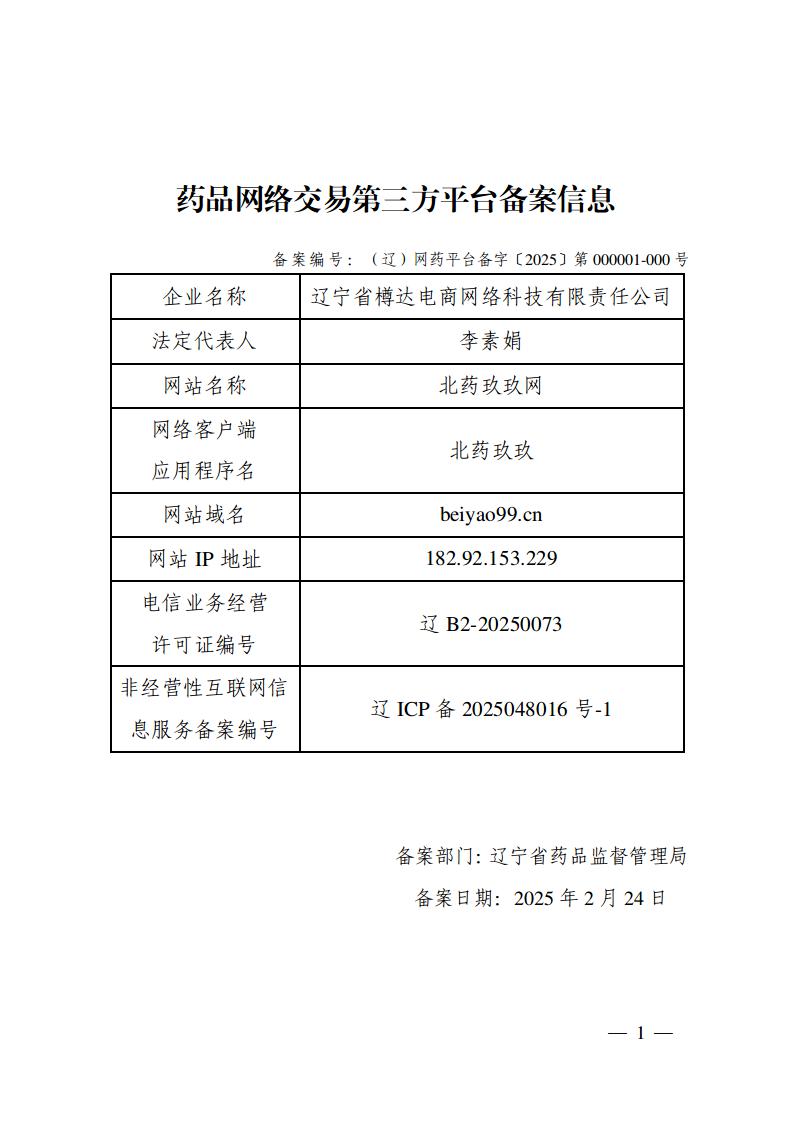 药品网络交易第三方平台备案信息

备案编号：（辽）网药平台备字〔2025〕第 000001-000 号

| 企业名称 | 辽宁省樽达电商网络科技有限责任公司 |
|---|---|
| 法定代表人 | 李素娟 |
| 网站名称 | 北药玖玖网 |
| 网络客户端应用程序名 | 北药玖玖 |
| 网站域名 | beiyao99.cn |
| 网站 IP 地址 | 182.92.153.229 |
| 电信业务经营许可证编号 | 辽 B2-20250073 |
| 非经营性互联网信息服务备案编号 | 辽 ICP 备 2025048016 号-1 |

备案部门：辽宁省药品监督管理局

备案日期：2025 年 2 月 24 日

— 1 —